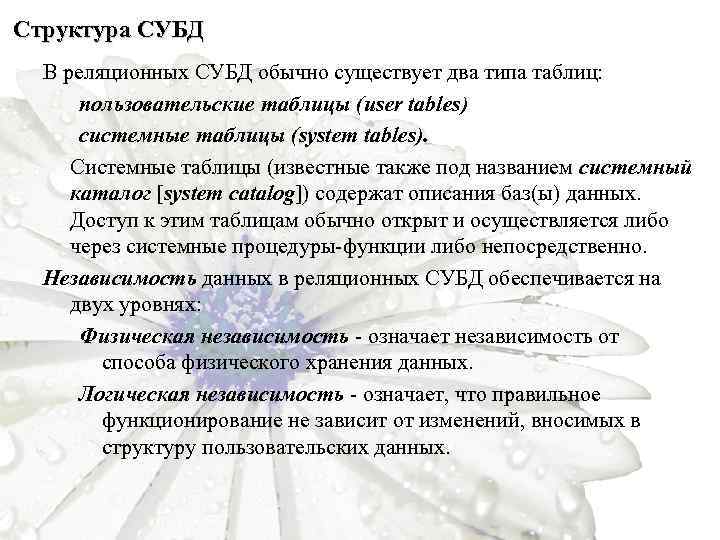 Структура СУБД

В реляционных СУБД обычно существует два типа таблиц:

пользовательские таблицы (user tables)

системные таблицы (system tables).

Системные таблицы (известные также под названием системный каталог [system catalog]) содержат описания баз(ы) данных. Доступ к этим таблицам обычно открыт и осуществляется либо через системные процедуры-функции либо непосредственно.

Независимость данных в реляционных СУБД обеспечивается на двух уровнях:

Физическая независимость - означает независимость от способа физического хранения данных.

Логическая независимость - означает, что правильное функционирование не зависит от изменений, вносимых в структуру пользовательских данных.